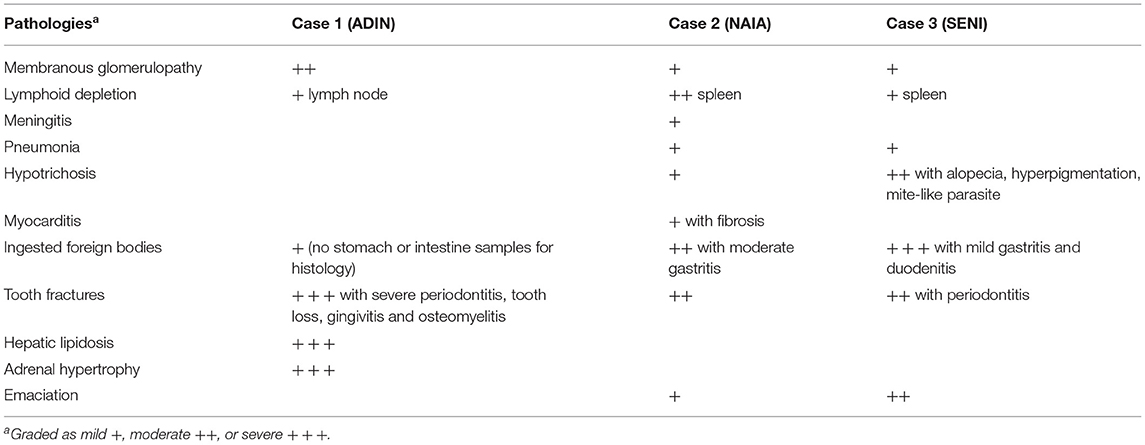 | Pathologies$^a$ | Case 1 (ADIN) | Case 2 (NAIA) | Case 3 (SENI) |
|---|---|---|---|
| Membranous glomerulopathy | ++ | + | + |
| Lymphoid depletion | + lymph node | ++ spleen | + spleen |
| Meningitis | | + | |
| Pneumonia | | + | + |
| Hypotrichosis | | + | ++ with alopecia, hyperpigmentation, mite-like parasite |
| Myocarditis | | + with fibrosis | |
| Ingested foreign bodies | + (no stomach or intestine samples for histology) | ++ with moderate gastritis | +++ with mild gastritis and duodenitis |
| Tooth fractures | +++ with severe periodontitis, tooth loss, gingivitis and osteomyelitis | ++ | ++ with periodontitis |
| Hepatic lipidosis | +++ | | |
| Adrenal hypertrophy | +++ | | |
| Emaciation | | + | ++ |

$^a$Graded as mild +, moderate ++, or severe +++.